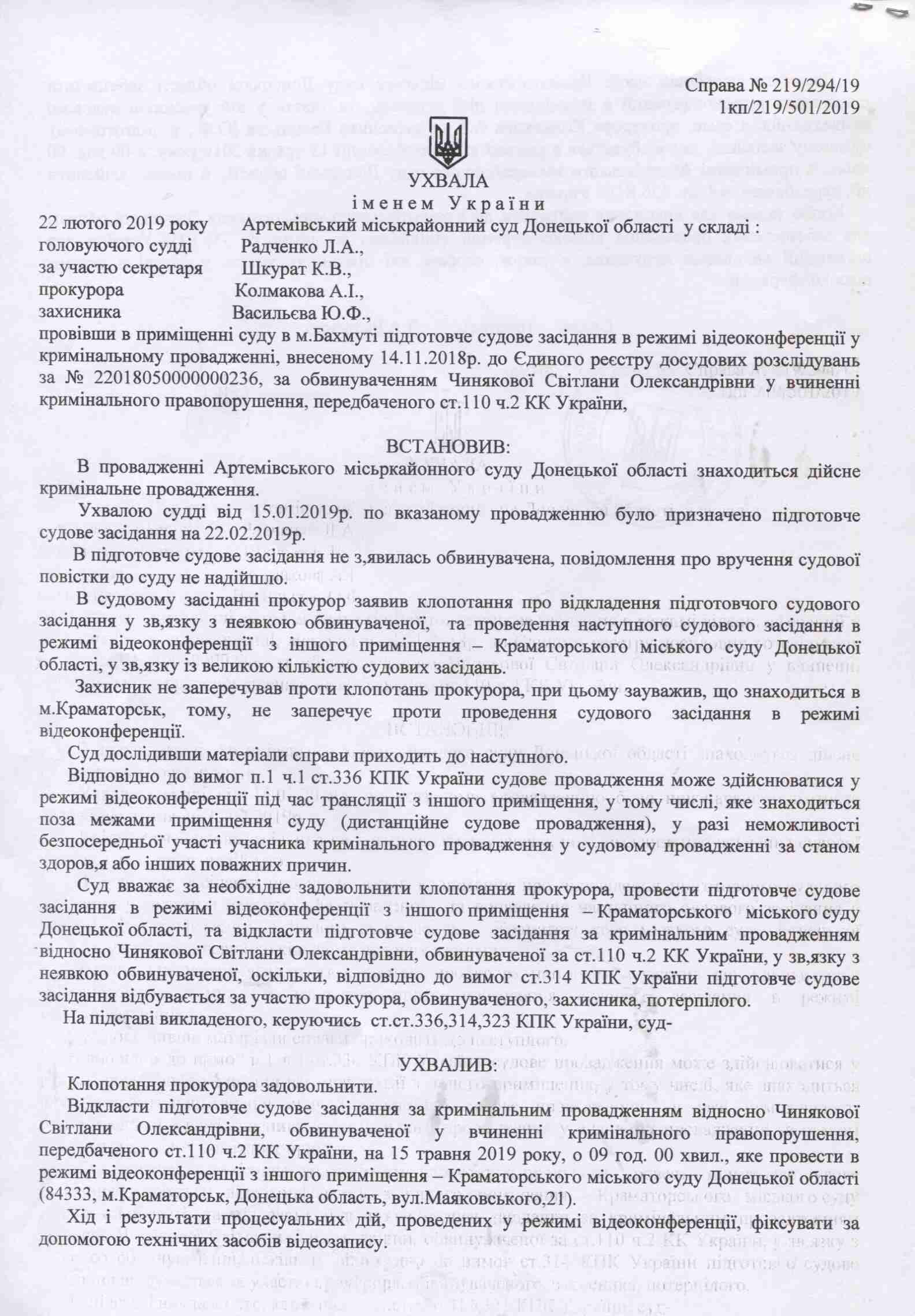 Справа № 219/294/19
1кп/219/501/2019

УХВАЛА
іменем України

22 лютого 2019 року Артемівський міськрайонний суд Донецької області у складі :
головуючого судді Радченко Л.А.,
за участю секретаря Шкурат К.В.,
прокурора Колмакова А.І.,
захисника Васильєва Ю.Ф.,
провівши в приміщенні суду в м.Бахмуті підготовче судове засідання в режимі відеоконференції у кримінальному провадженні, внесеному 14.11.2018р. до Єдиного реєстру досудових розслідувань за № 22018050000000236, за обвинуваченням Чинякової Світлани Олександрівни у вчиненні кримінального правопорушення, передбаченого ст.110 ч.2 КК України,

ВСТАНОВИВ:

В провадженні Артемівського місьркайонного суду Донецької області знаходиться дійсне кримінальне провадження.

Ухвалою судді від 15.01.2019р. по вказаному провадженню було призначено підготовче судове засідання на 22.02.2019р.

В підготовче судове засідання не з,явилась обвинувачена, повідомлення про вручення судової повістки до суду не надійшло.

В судовому засіданні прокурор заявив клопотання про відкладення підготовчого судового засідання у зв,язку з неявкою обвинуваченої, та проведення наступного судового засідання в режимі відеоконференції з іншого приміщення – Краматорського міського суду Донецької області, у зв,язку із великою кількістю судових засідань.

Захисник не заперечував проти клопотань прокурора, при цьому зауважив, що знаходиться в м.Краматорськ, тому, не заперечує проти проведення судового засідання в режимі відеоконференції.

Суд дослідивши матеріали справи приходить до наступного.

Відповідно до вимог п.1 ч.1 ст.336 КПК України судове провадження може здійснюватися у режимі відеоконференції під час трансляції з іншого приміщення, у тому числі, яке знаходиться поза межами приміщення суду (дистанційне судове провадження), у разі неможливості безпосередньої участі учасника кримінального провадження у судовому провадженні за станом здоров,я або інших поважних причин.

Суд вважає за необхідне задовольнити клопотання прокурора, провести підготовче судове засідання в режимі відеоконференції з іншого приміщення – Краматорського міського суду Донецької області, та відкласти підготовче судове засідання за кримінальним провадженням відносно Чинякової Світлани Олександрівни, обвинуваченої за ст.110 ч.2 КК України, у зв,язку з неявкою обвинуваченої, оскільки, відповідно до вимог ст.314 КПК України підготовче судове засідання відбувається за участю прокурора, обвинуваченого, захисника, потерпілого.

На підставі викладеного, керуючись ст.ст.336,314,323 КПК України, суд-

УХВАЛИВ:

Клопотання прокурора задовольнити.

Відкласти підготовче судове засідання за кримінальним провадженням відносно Чинякової Світлани Олександрівни, обвинуваченої у вчиненні кримінального правопорушення, передбаченого ст.110 ч.2 КК України, на 15 травня 2019 року, о 09 год. 00 хвил., яке провести в режимі відеоконференції з іншого приміщення – Краматорського міського суду Донецької області (84333, м.Краматорськ, Донецька область, вул.Маяковського,21).

Хід і результати процесуальних дій, проведених у режимі відеоконференції, фіксувати за допомогою технічних засобів відеозапису.